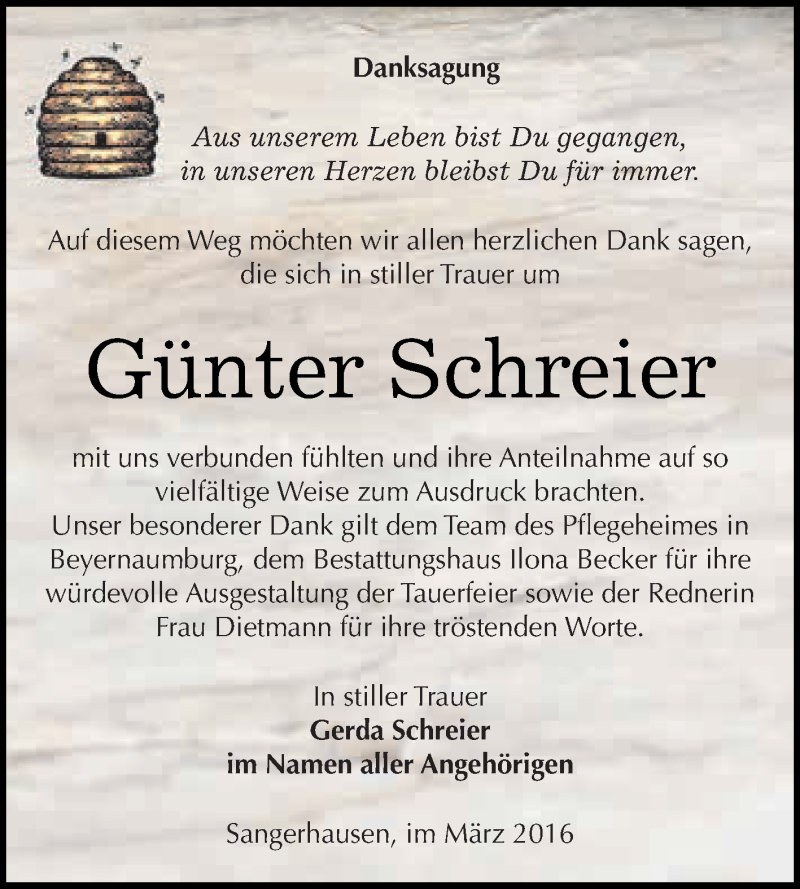 Danksagung

Aus unserem Leben bist Du gegangen,
in unseren Herzen bleibst Du für immer.

Auf diesem Weg möchten wir allen herzlichen Dank sagen, die sich in stiller Trauer um

Günter Schreier

mit uns verbunden fühlten und ihre Anteilnahme auf so vielfältige Weise zum Ausdruck brachten.
Unser besonderer Dank gilt dem Team des Pflegeheimes in Beyernaumburg, dem Bestattungshaus Ilona Becker für ihre würdevolle Ausgestaltung der Tauerfeier sowie der Rednerin Frau Dietmann für ihre tröstenden Worte.

In stiller Trauer
Gerda Schreier
im Namen aller Angehörigen

Sangerhausen, im März 2016